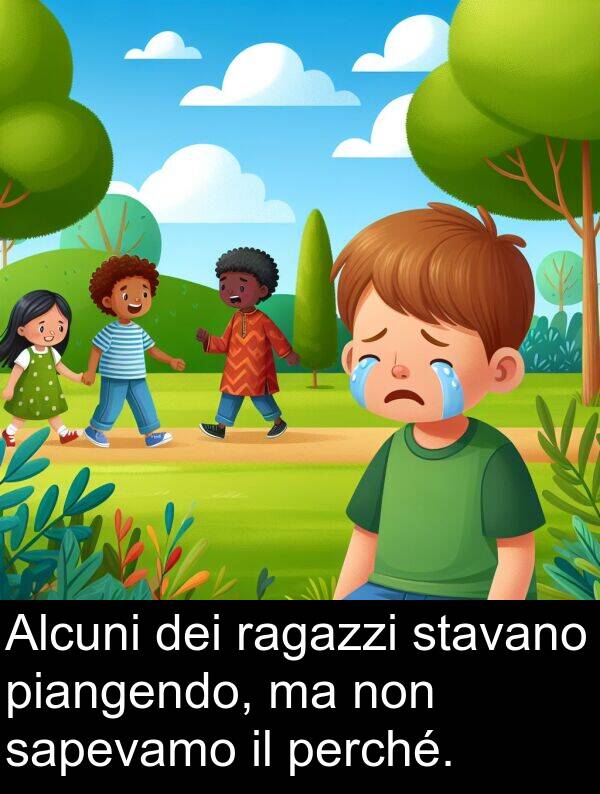 Alcuni dei ragazzi stavano piangendo, ma non sapevamo il perché.